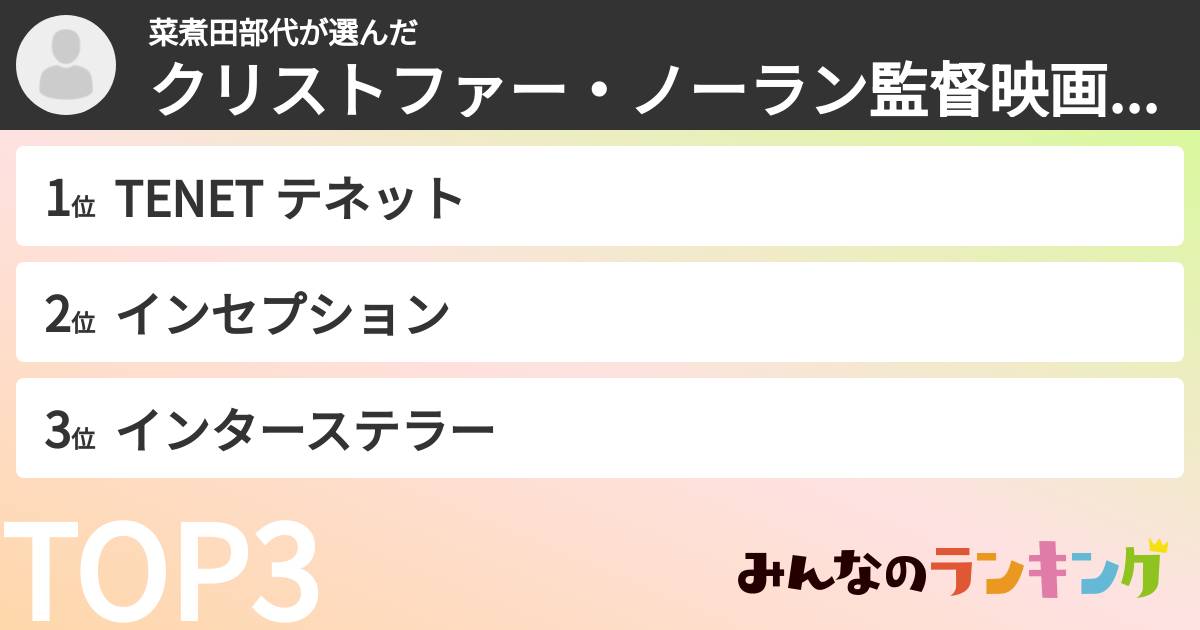 菜煮田部代が選んだ
クリストファー・ノーラン監督映画...

1位 TENET テネット

2位 インセプション

3位 インターステラー

TOP3

みんなのランキング